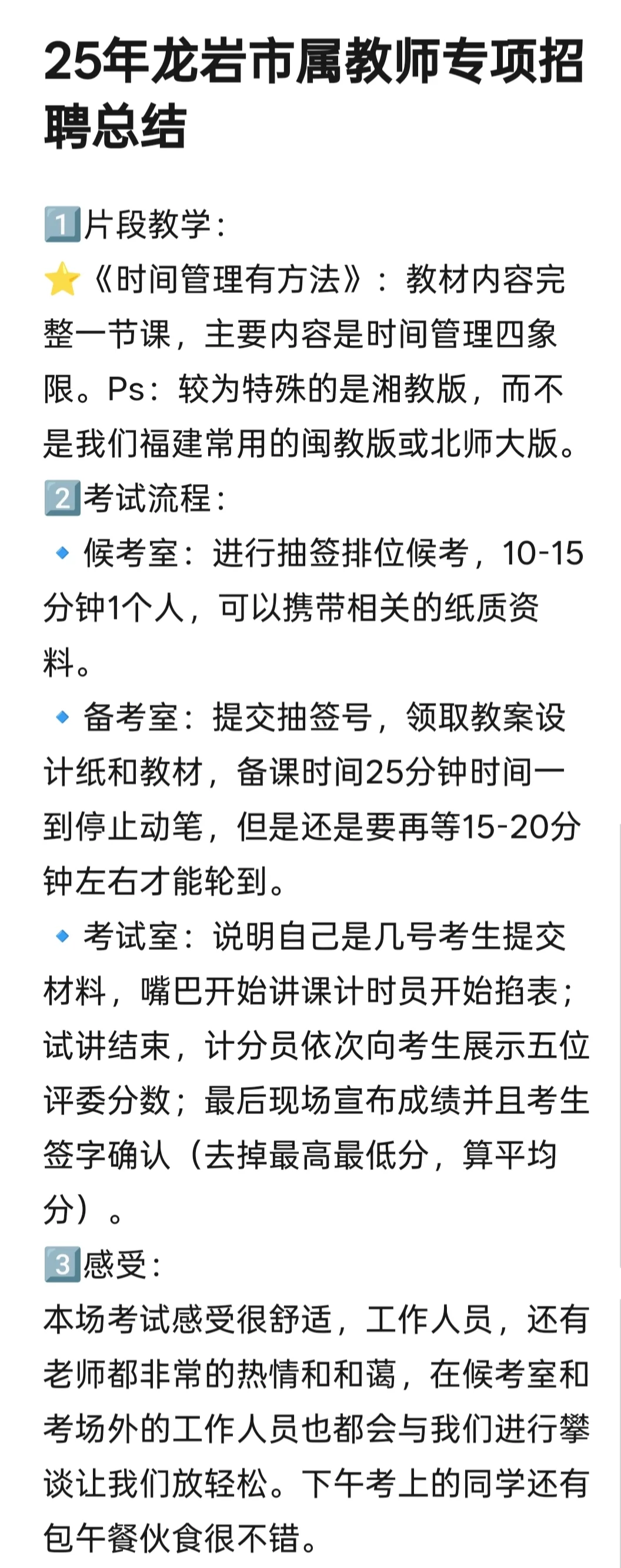 25年龙岩市属教师专项招聘总结

1️⃣片段教学：
⭐《时间管理有方法》：教材内容完整一节课，主要内容是时间管理四象限。Ps：较为特殊的是湘教版，而不是我们福建常用的闽教版或北师大版。
2️⃣考试流程：
🔹候考室：进行抽签排位候考，10-15分钟1个人，可以携带相关的纸质资料。
🔹备考室：提交抽签号，领取教案设计纸和教材，备课时间25分钟时间一到停止动笔，但是还是要再等15-20分钟左右才能轮到。
🔹考试室：说明自己是几号考生提交材料，嘴巴开始讲课计时员开始掐表；试讲结束，计分员依次向考生展示五位评委分数；最后现场宣布成绩并且考生签字确认（去掉最高最低分，算平均分）。
3️⃣感受：
本场考试感受很舒适，工作人员，还有老师都非常的热情和和蔼，在候考室和考场外的工作人员也都会与我们进行攀谈让我们放轻松。下午考上的同学还有包午餐伙食很不错。